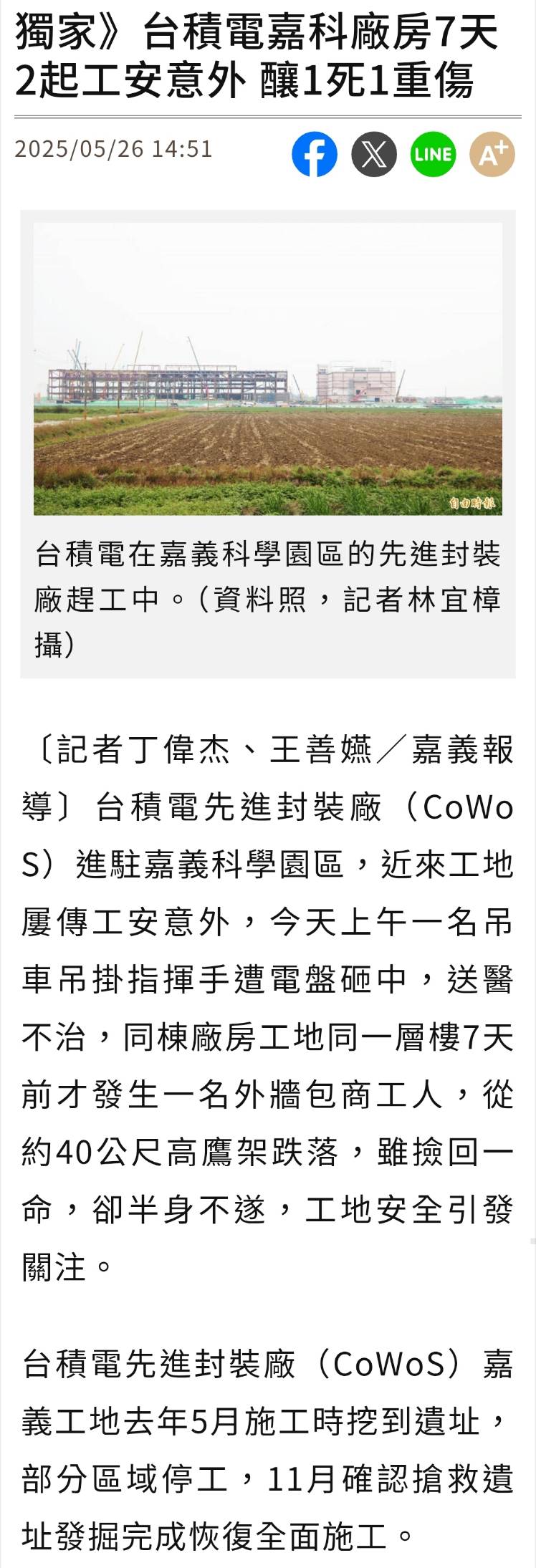 獨家》台積電嘉科廠房7天2起工安意外 釀1死1重傷

2025/05/26 14:51

LINE

A+

自由時報

台積電在嘉義科學園區的先進封裝廠趕工中。（資料照，記者林宜樟攝）

〔記者丁偉杰、王善嬿／嘉義報導〕台積電先進封裝廠（CoWoS）進駐嘉義科學園區，近來工地屢傳工安意外，今天上午一名吊車吊掛指揮手遭電盤砸中，送醫不治，同棟廠房工地同一層樓7天前才發生一名外牆包商工人，從約40公尺高鷹架跌落，雖撿回一命，卻半身不遂，工地安全引發關注。

台積電先進封裝廠（CoWoS）嘉義工地去年5月施工時挖到遺址，部分區域停工，11月確認搶救遺址發掘完成恢復全面施工。